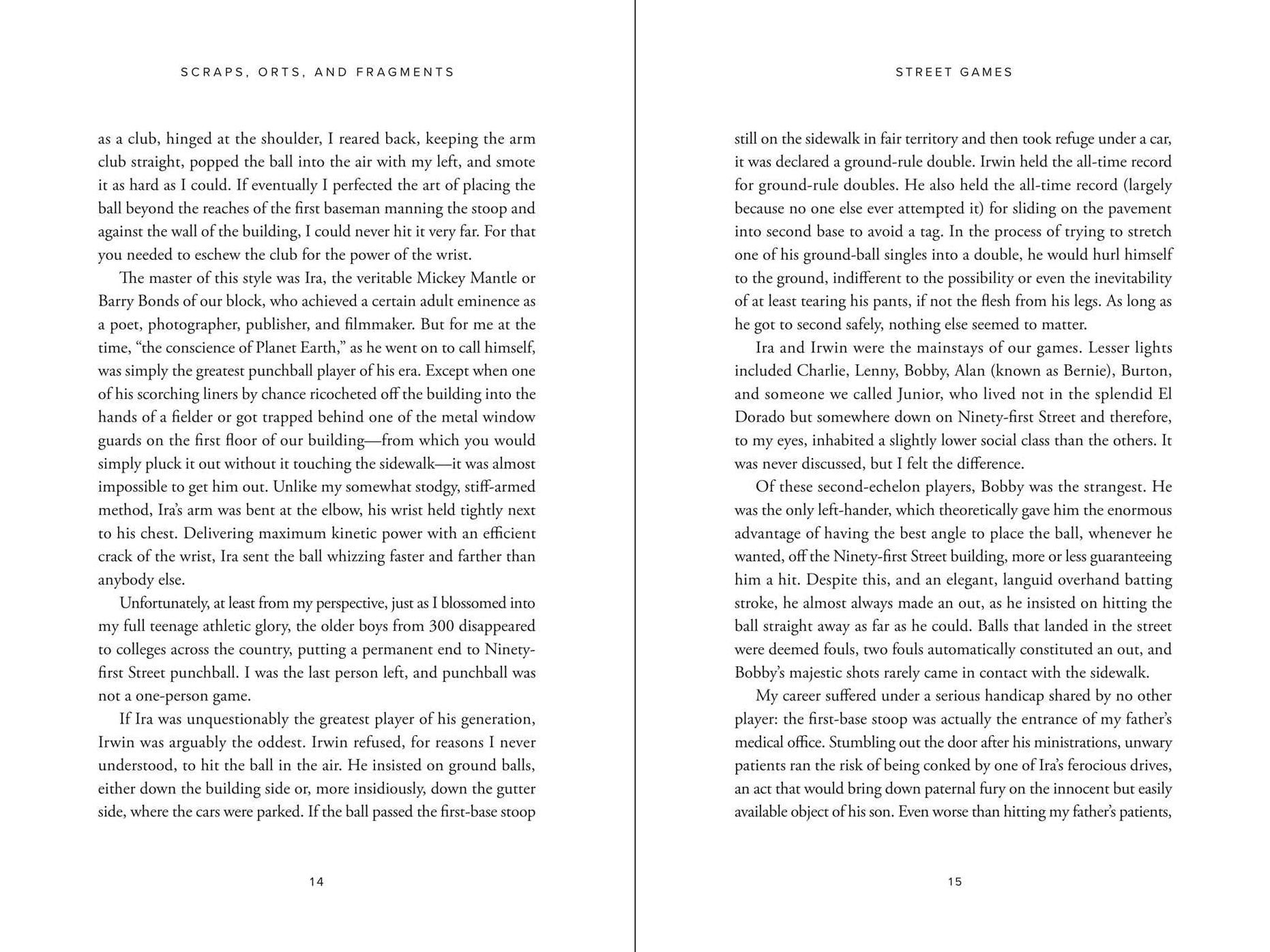 SCRAPS, ORTS, AND FRAGMENTS

as a club, hinged at the shoulder, I reared back, keeping the arm club straight, popped the ball into the air with my left, and smote it as hard as I could. If eventually I perfected the art of placing the ball beyond the reaches of the first baseman manning the stoop and against the wall of the building, I could never hit it very far. For that you needed to eschew the club for the power of the wrist.

The master of this style was Ira, the veritable Mickey Mantle or Barry Bonds of our block, who achieved a certain adult eminence as a poet, photographer, publisher, and filmmaker. But for me at the time, "the conscience of Planet Earth," as he went on to call himself, was simply the greatest punchball player of his era. Except when one of his scorching liners by chance ricocheted off the building into the hands of a fielder or got trapped behind one of the metal window guards on the first floor of our building—from which you would simply pluck it out without it touching the sidewalk—it was almost impossible to get him out. Unlike my somewhat stodgy, stiff-armed method, Ira's arm was bent at the elbow, his wrist held tightly next to his chest. Delivering maximum kinetic power with an efficient crack of the wrist, Ira sent the ball whizzing faster and farther than anybody else.

Unfortunately, at least from my perspective, just as I blossomed into my full teenage athletic glory, the older boys from 300 disappeared to colleges across the country, putting a permanent end to Ninety-first Street punchball. I was the last person left, and punchball was not a one-person game.

If Ira was unquestionably the greatest player of his generation, Irwin was arguably the oddest. Irwin refused, for reasons I never understood, to hit the ball in the air. He insisted on ground balls, either down the building side or, more insidiously, down the gutter side, where the cars were parked. If the ball passed the first-base stoop

14

STREET GAMES

still on the sidewalk in fair territory and then took refuge under a car, it was declared a ground-rule double. Irwin held the all-time record for ground-rule doubles. He also held the all-time record (largely because no one else ever attempted it) for sliding on the pavement into second base to avoid a tag. In the process of trying to stretch one of his ground-ball singles into a double, he would hurl himself to the ground, indifferent to the possibility or even the inevitability of at least tearing his pants, if not the flesh from his legs. As long as he got to second safely, nothing else seemed to matter.

Ira and Irwin were the mainstays of our games. Lesser lights included Charlie, Lenny, Bobby, Alan (known as Bernie), Burton, and someone we called Junior, who lived not in the splendid El Dorado but somewhere down on Ninety-first Street and therefore, to my eyes, inhabited a slightly lower social class than the others. It was never discussed, but I felt the difference.

Of these second-echelon players, Bobby was the strangest. He was the only left-hander, which theoretically gave him the enormous advantage of having the best angle to place the ball, whenever he wanted, off the Ninety-first Street building, more or less guaranteeing him a hit. Despite this, and an elegant, languid overhand batting stroke, he almost always made an out, as he insisted on hitting the ball straight away as far as he could. Balls that landed in the street were deemed fouls, two fouls automatically constituted an out, and Bobby's majestic shots rarely came in contact with the sidewalk.

My career suffered under a serious handicap shared by no other player: the first-base stoop was actually the entrance of my father's medical office. Stumbling out the door after his ministrations, unwary patients ran the risk of being conked by one of Ira's ferocious drives, an act that would bring down paternal fury on the innocent but easily available object of his son. Even worse than hitting my father's patients,

15